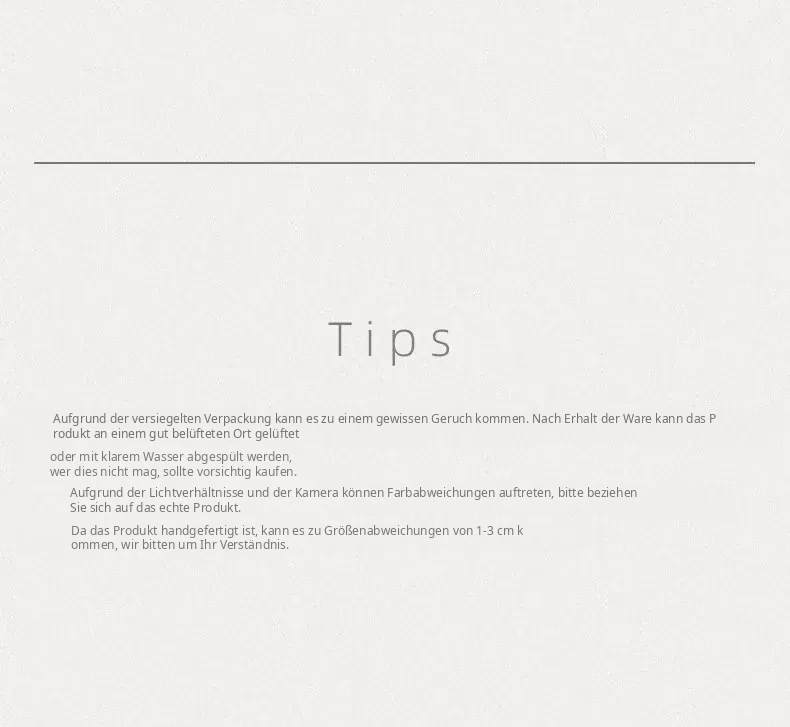 Tips

Aufgrund der versiegelten Verpackung kann es zu einem gewissen Geruch kommen. Nach Erhalt der Ware kann das P rodukt an einem gut belüfteten Ort gelüftet

oder mit klarem Wasser abgespült werden, wer dies nicht mag, sollte vorsichtig kaufen.

Aufgrund der Lichtverhältnisse und der Kamera können Farbabweichungen auftreten, bitte beziehen Sie sich auf das echte Produkt.

Da das Produkt handgefertigt ist, kann es zu Größenabweichungen von 1-3 cm k ommen, wir bitten um Ihr Verständnis.